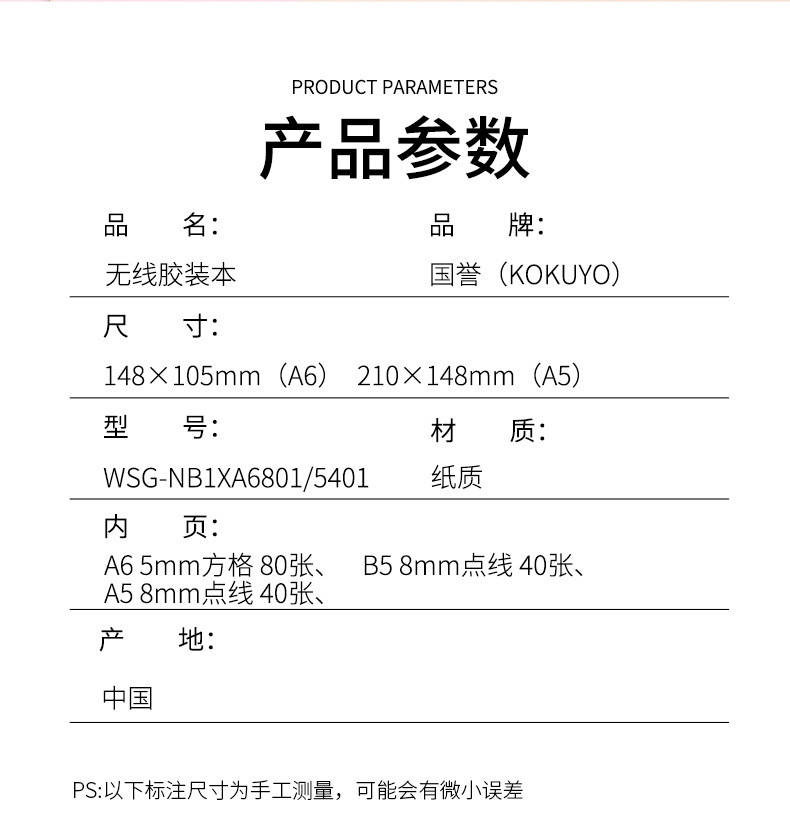 PRODUCT PARAMETERS

产品参数

品　　名：
无线胶装本

品　　牌：
国誉（KOKUYO）

尺　　寸：
148×105mm（A6）　210×148mm（A5）

型　　号：
WSG-NB1XA6801/5401

材　　质：
纸质

内　　页：
A6 5mm方格 80张、　B5 8mm点线 40张、
A5 8mm点线 40张、

产　　地：
中国

PS:以下标注尺寸为手工测量，可能会有微小误差